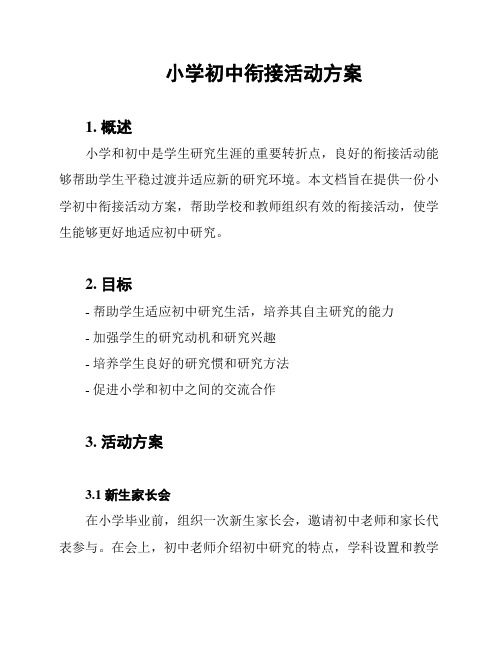 小学初中衔接活动方案

1. 概述

小学和初中是学生研究生涯的重要转折点，良好的衔接活动能够帮助学生平稳过渡并适应新的研究环境。本文档旨在提供一份小学初中衔接活动方案，帮助学校和教师组织有效的衔接活动，使学生能够更好地适应初中研究。

2. 目标

- 帮助学生适应初中研究生活，培养其自主研究的能力

- 加强学生的研究动机和研究兴趣

- 培养学生良好的研究惯和研究方法

- 促进小学和初中之间的交流合作

3. 活动方案

3.1 新生家长会

在小学毕业前，组织一次新生家长会，邀请初中老师和家长代表参与。在会上，初中老师介绍初中研究的特点，学科设置和教学